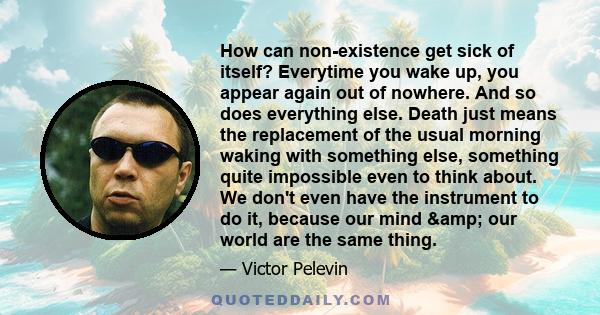 How can non-existence get sick of itself? Everytime you wake up, you appear again out of nowhere. And so does everything else. Death just means the replacement of the usual morning waking with something else, something quite impossible even to think about. We don't even have the instrument to do it, because our mind &amp; our world are the same thing.

— Victor Pelevin

QUOTEDDAILY.COM